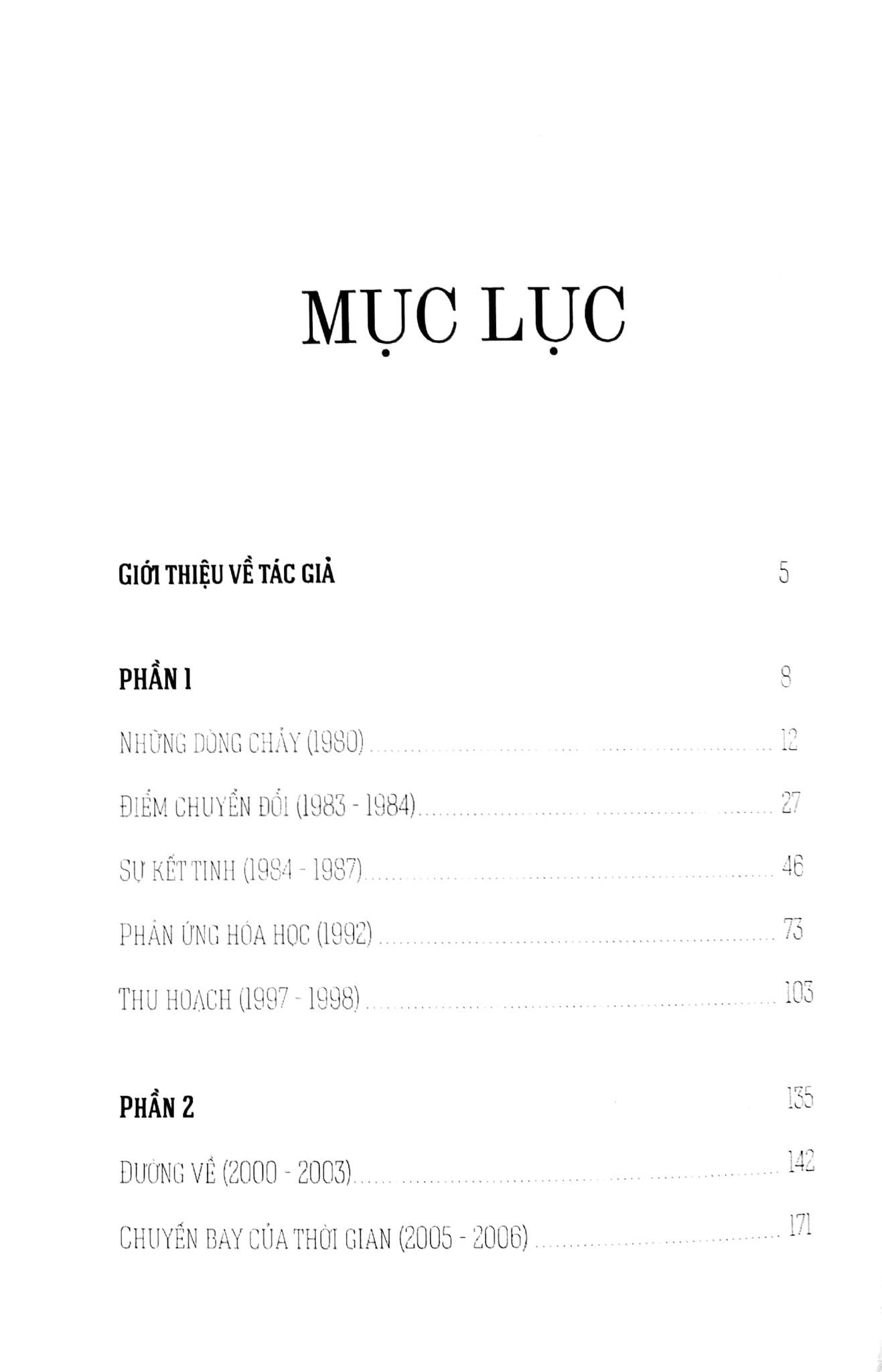 MỤC LỤC

GIỚI THIỆU VỀ TÁC GIẢ 5

PHẦN 1 8

NHỮNG DÒNG CHẢY (1980) 12

ĐIỂM CHUYỂN ĐỔI (1983 - 1984) 27

SỰ KẾT TINH (1984 - 1987) 46

PHẢN ỨNG HÓA HỌC (1992) 73

THU HOẠCH (1997 - 1998) 103

PHẦN 2 135

ĐƯỜNG VỀ (2000 - 2003) 142

CHUYẾN BAY CỦA THỜI GIAN (2005 - 2006) 171